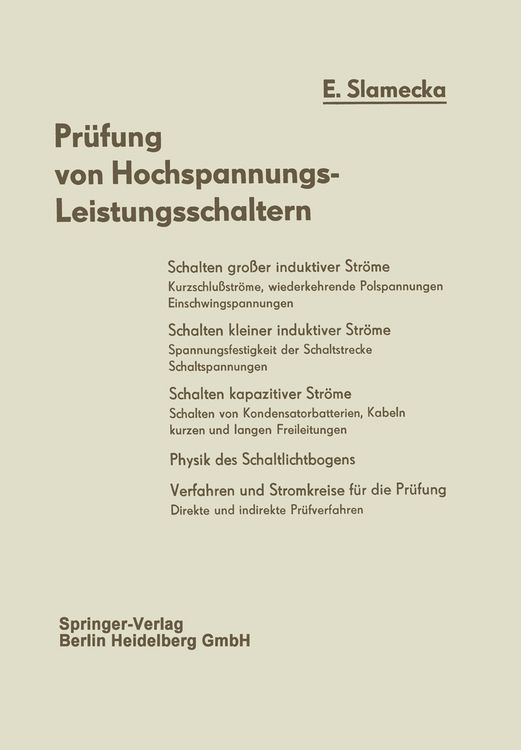 E. Slamecka

Prüfung von Hochspannungs-Leistungsschaltern

Schalten großer induktiver Ströme
Kurzschlußströme, wiederkehrende Polspannungen
Einschwingspannungen

Schalten kleiner induktiver Ströme
Spannungsfestigkeit der Schaltstrecke
Schaltspannungen

Schalten kapazitiver Ströme
Schalten von Kondensatorbatterien, Kabeln kurzen und langen Freileitungen

Physik des Schaltlichtbogens

Verfahren und Stromkreise für die Prüfung
Direkte und indirekte Prüfverfahren

Springer-Verlag
Berlin Heidelberg GmbH